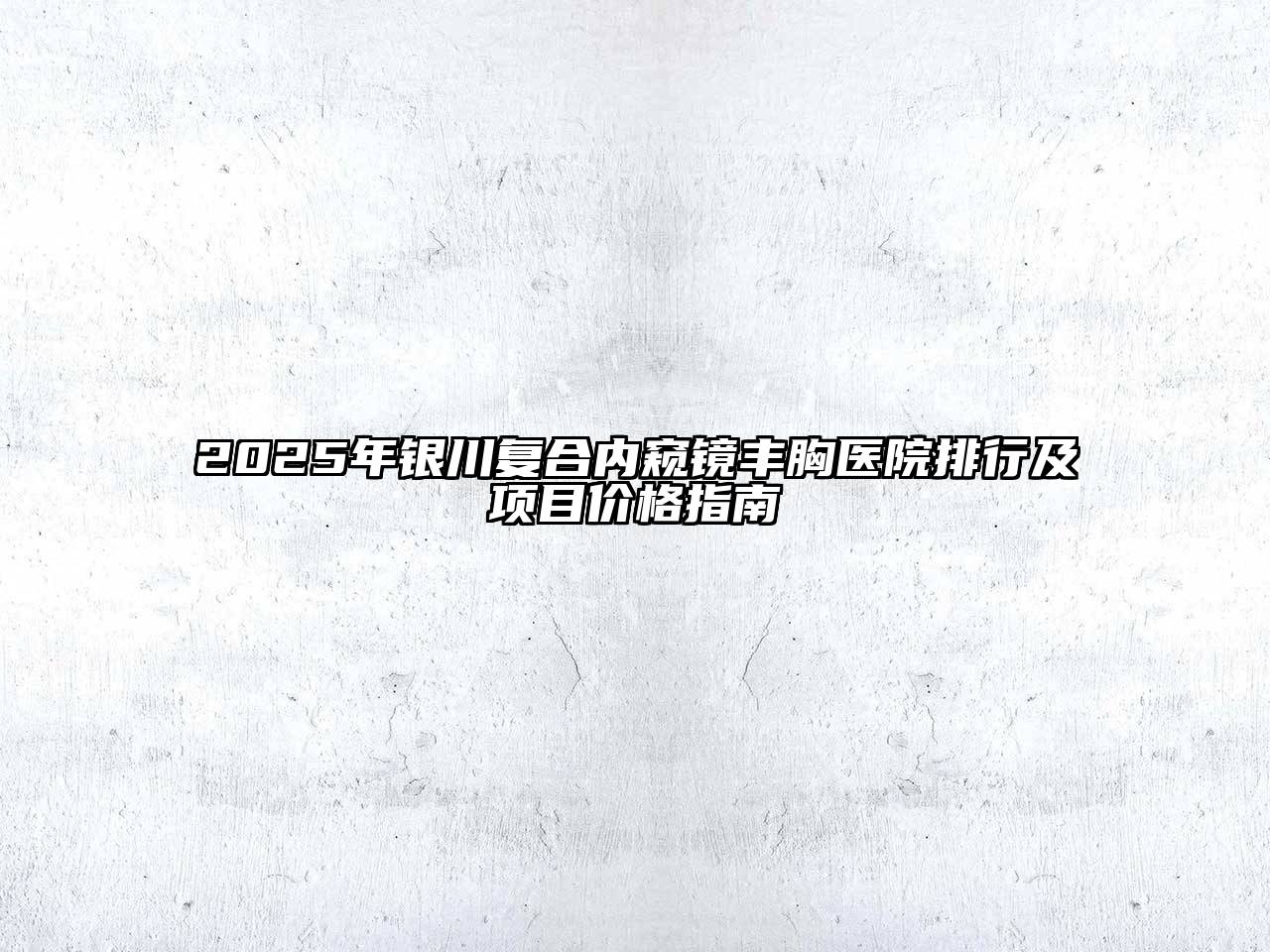 2025年银川复合内窥镜丰胸医院排行及项目价格指南